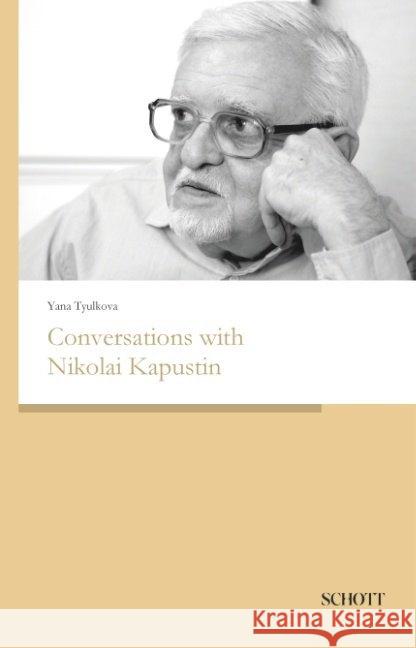 Yana Tyulkova

Conversations with Nikolai Kapustin

SCHOTT

Kraina Książek